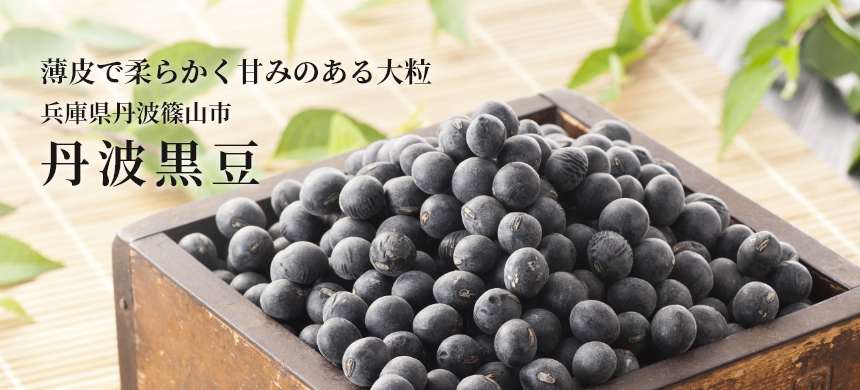 薄皮で柔らかく甘みのある大粒

兵庫県丹波篠山市

丹波黒豆